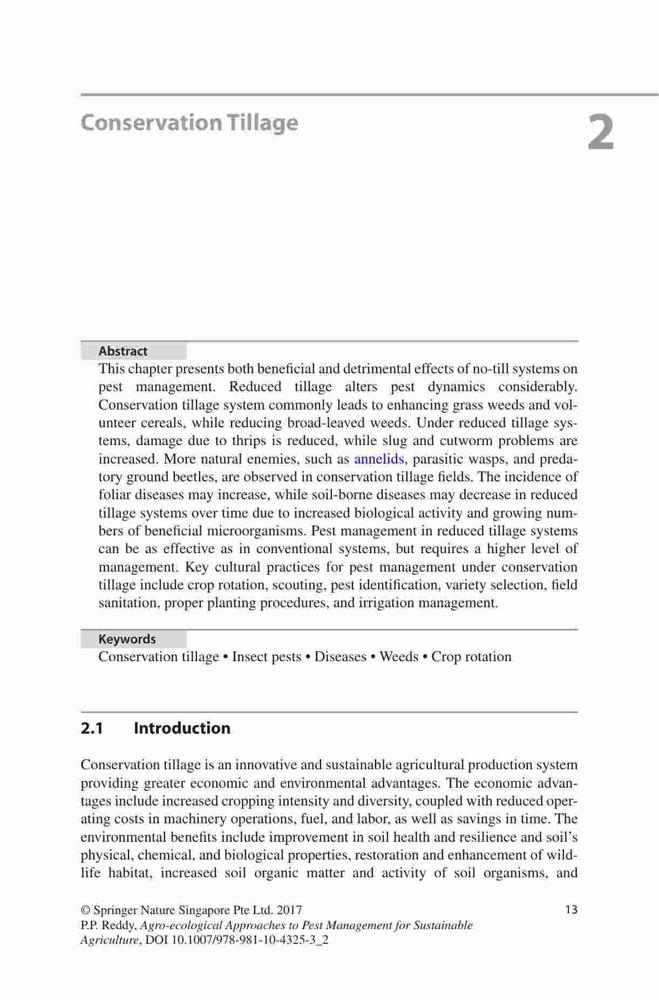 Conservation Tillage

2

Abstract

This chapter presents both beneficial and detrimental effects of no-till systems on pest management. Reduced tillage alters pest dynamics considerably. Conservation tillage system commonly leads to enhancing grass weeds and volunteer cereals, while reducing broad-leaved weeds. Under reduced tillage systems, damage due to thrips is reduced, while slug and cutworm problems are increased. More natural enemies, such as annelids, parasitic wasps, and predatory ground beetles, are observed in conservation tillage fields. The incidence of foliar diseases may increase, while soil-borne diseases may decrease in reduced tillage systems over time due to increased biological activity and growing numbers of beneficial microorganisms. Pest management in reduced tillage systems can be as effective as in conventional systems, but requires a higher level of management. Key cultural practices for pest management under conservation tillage include crop rotation, scouting, pest identification, variety selection, field sanitation, proper planting procedures, and irrigation management.

Keywords

Conservation tillage • Insect pests • Diseases • Weeds • Crop rotation

2.1 Introduction

Conservation tillage is an innovative and sustainable agricultural production system providing greater economic and environmental advantages. The economic advantages include increased cropping intensity and diversity, coupled with reduced operating costs in machinery operations, fuel, and labor, as well as savings in time. The environmental benefits include improvement in soil health and resilience and soil's physical, chemical, and biological properties, restoration and enhancement of wildlife habitat, increased soil organic matter and activity of soil organisms, and

© Springer Nature Singapore Pte Ltd. 2017
P.P. Reddy, Agro-ecological Approaches to Pest Management for Sustainable Agriculture, DOI 10.1007/978-981-10-4325-3_2

13